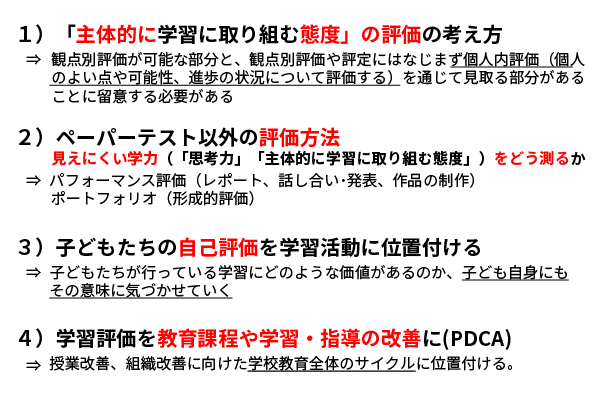 1）「主体的に学習に取り組む態度」の評価の考え方
⇒ 観点別評価が可能な部分と、観点別評価や評定にはなじまず個人内評価（個人のよい点や可能性、進歩の状況について評価する）を通じて見取る部分があることに留意する必要がある

2）ペーパーテスト以外の評価方法
見えにくい学力（「思考力」「主体的に学習に取り組む態度」）をどう測るか
⇒ パフォーマンス評価（レポート、話し合い･発表、作品の制作）
ポートフォリオ（形成的評価）

3）子どもたちの自己評価を学習活動に位置付ける
⇒ 子どもたちが行っている学習にどのような価値があるのか、子ども自身にもその意味に気づかせていく

4）学習評価を教育課程や学習・指導の改善に(PDCA)
⇒ 授業改善、組織改善に向けた学校教育全体のサイクルに位置付ける。